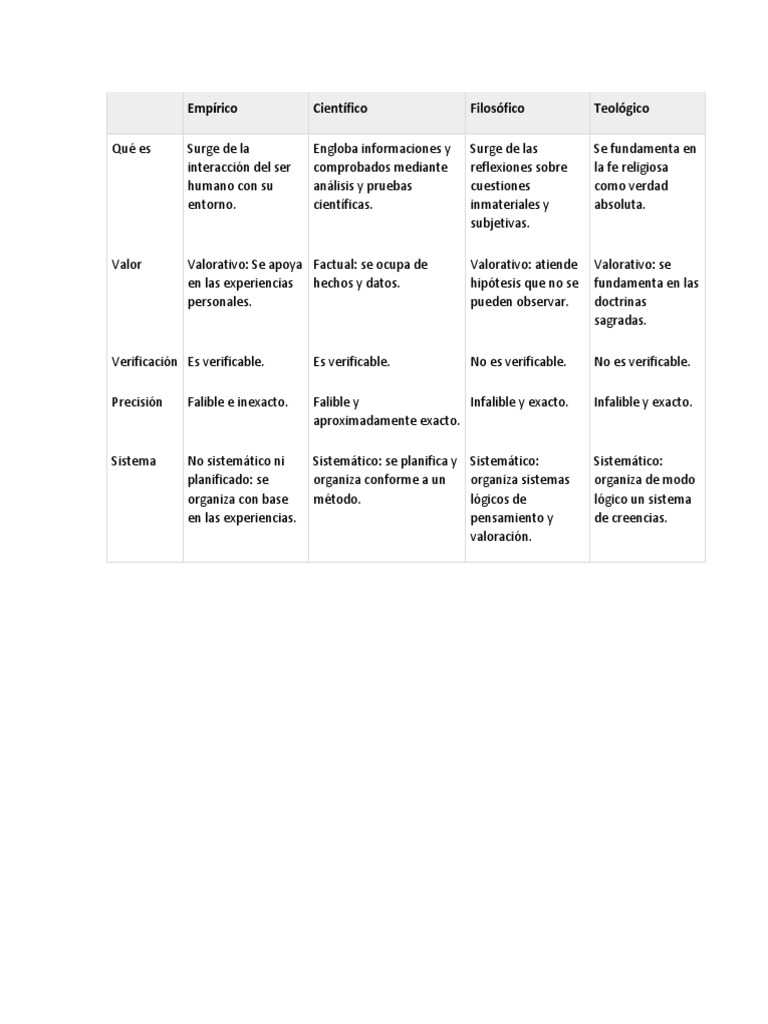 | | Empírico | Científico | Filosófico | Teológico |
|---|---|---|---|---|
| Qué es | Surge de la interacción del ser humano con su entorno. | Engloba informaciones y comprobados mediante análisis y pruebas científicas. | Surge de las reflexiones sobre cuestiones inmateriales y subjetivas. | Se fundamenta en la fe religiosa como verdad absoluta. |
| Valor | Valorativo: Se apoya en las experiencias personales. | Factual: se ocupa de hechos y datos. | Valorativo: atiende hipótesis que no se pueden observar. | Valorativo: se fundamenta en las doctrinas sagradas. |
| Verificación | Es verificable. | Es verificable. | No es verificable. | No es verificable. |
| Precisión | Falible e inexacto. | Falible y aproximadamente exacto. | Infalible y exacto. | Infalible y exacto. |
| Sistema | No sistemático ni planificado: se organiza con base en las experiencias. | Sistemático: se planifica y organiza conforme a un método. | Sistemático: organiza sistemas lógicos de pensamiento y valoración. | Sistemático: organiza de modo lógico un sistema de creencias. |